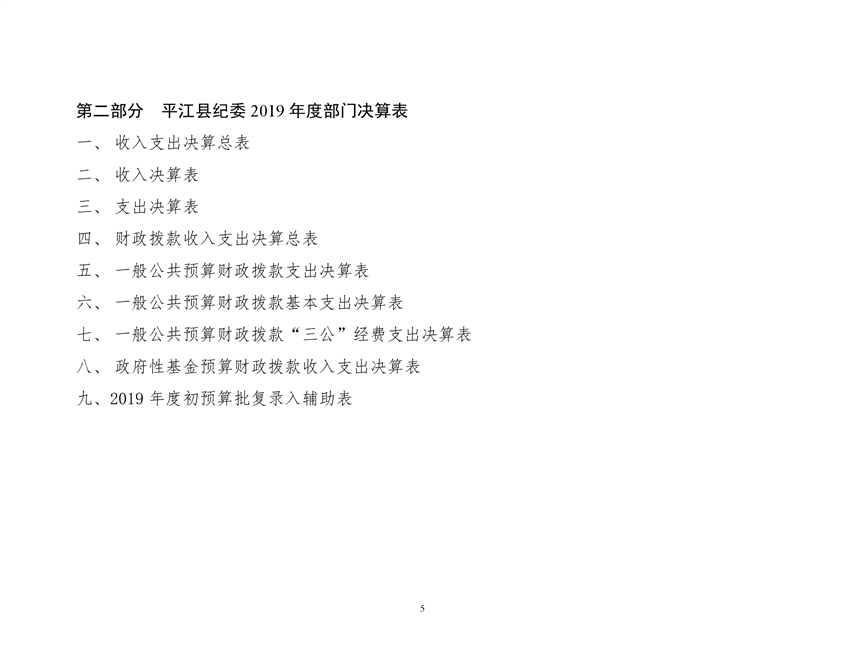 第二部分 平江县纪委2019年度部门决算表

一、收入支出决算总表

二、收入决算表

三、支出决算表

四、财政拨款收入支出决算总表

五、一般公共预算财政拨款支出决算表

六、一般公共预算财政拨款基本支出决算表

七、一般公共预算财政拨款“三公”经费支出决算表

八、政府性基金预算财政拨款收入支出决算表

九、2019年度初预算批复录入辅助表

5